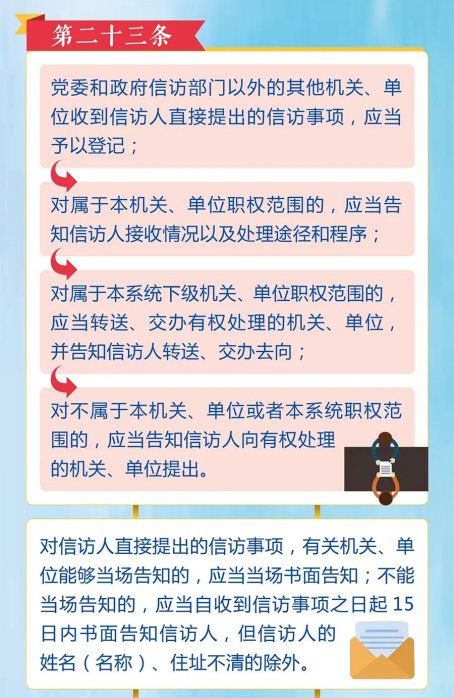 第二十三条

党委和政府信访部门以外的其他机关、单位收到信访人直接提出的信访事项，应当予以登记；

对属于本机关、单位职权范围的，应当告知信访人接收情况以及处理途径和程序；

对属于本系统下级机关、单位职权范围的，应当转送、交办有权处理的机关、单位，并告知信访人转送、交办去向；

对不属于本机关、单位或者本系统职权范围的，应当告知信访人向有权处理的机关、单位提出。

对信访人直接提出的信访事项，有关机关、单位能够当场告知的，应当当场书面告知；不能当场告知的，应当自收到信访事项之日起 15 日内书面告知信访人，但信访人的姓名（名称）、住址不清的除外。